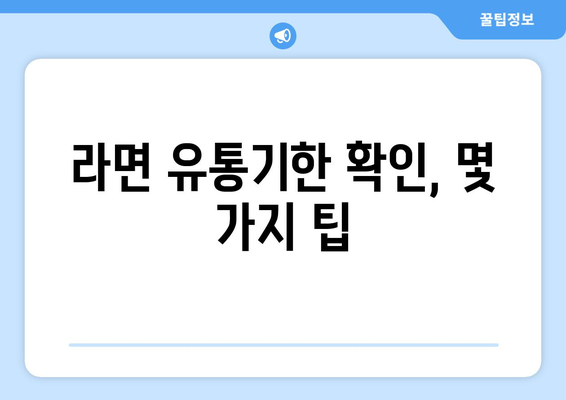 꿀팁정보

라면 유통기한 확인, 몇 가지 팁